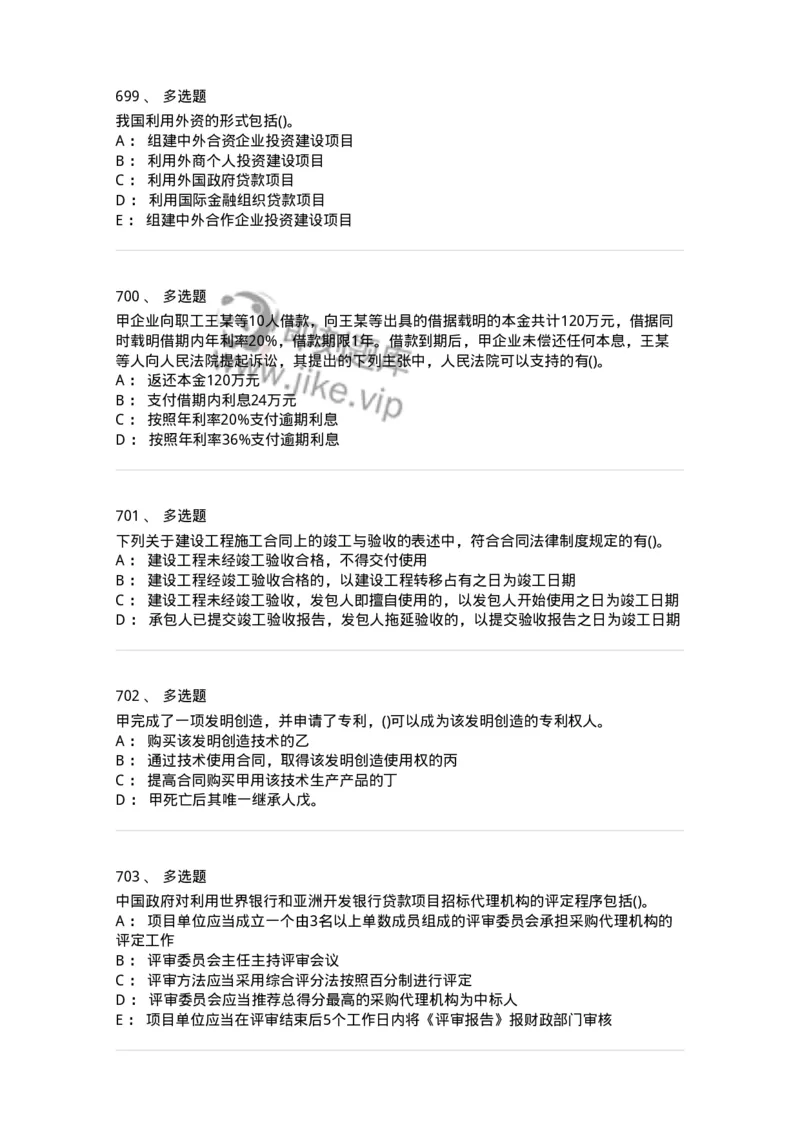 699 、 多选题

我国利用外资的形式包括()。
A： 组建中外合资企业投资建设项目
B： 利用外商个人投资建设项目
C： 利用外国政府贷款项目
D： 利用国际金融组织贷款项目
E： 组建中外合作企业投资建设项目

700 、 多选题

甲企业向职工王某等10人借款，向王某等出具的借据载明的本金共计120万元，借据同时载明借期内年利率20%，借款期限1年。借款到期后，甲企业未偿还任何本息，王某等人向人民法院提起诉讼，其提出的下列主张中，人民法院可以支持的有()。
A： 返还本金120万元
B： 支付借期内利息24万元
C： 按照年利率20%支付逾期利息
D： 按照年利率36%支付逾期利息

www.jike.vip

701 、 多选题

下列关于建设工程施工合同上的竣工与验收的表述中，符合合同法律制度规定的有()。
A： 建设工程未经竣工验收合格，不得交付使用
B： 建设工程经竣工验收合格的，以建设工程转移占有之日为竣工日期
C： 建设工程未经竣工验收，发包人即擅自使用的，以发包人开始使用之日为竣工日期
D： 承包人已提交竣工验收报告，发包人拖延验收的，以提交验收报告之日为竣工日期

702 、 多选题

甲完成了一项发明创造，并申请了专利，()可以成为该发明创造的专利权人。
A： 购买该发明创造技术的乙
B： 通过技术使用合同，取得该发明创造使用权的丙
C： 提高合同购买甲用该技术生产产品的丁
D： 甲死亡后其唯一继承人戊。

703 、 多选题

中国政府对利用世界银行和亚洲开发银行贷款项目招标代理机构的评定程序包括()。
A： 项目单位应当成立一个由3名以上单数成员组成的评审委员会承担采购代理机构的评定工作
B： 评审委员会主任主持评审会议
C： 评审方法应当采用综合评分法按照百分制进行评定
D： 评审委员会应当推荐总得分最高的采购代理机构为中标人
E： 项目单位应当在评审结束后5个工作日内将《评审报告》报财政部门审核